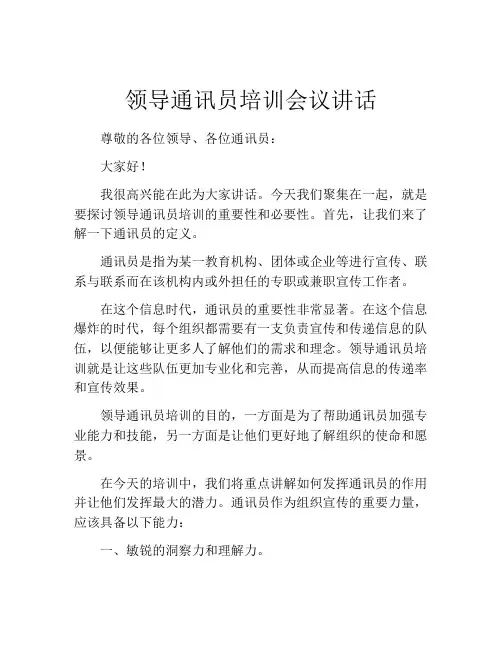 领导通讯员培训会议讲话

尊敬的各位领导、各位通讯员：

大家好！

我很高兴能在此为大家讲话。今天我们聚集在一起，就是要探讨领导通讯员培训的重要性和必要性。首先，让我们来了解一下通讯员的定义。

通讯员是指为某一教育机构、团体或企业等进行宣传、联系与联系而在该机构内或外担任的专职或兼职宣传工作者。

在这个信息时代，通讯员的重要性非常显著。在这个信息爆炸的时代，每个组织都需要有一支负责宣传和传递信息的队伍，以便能够让更多人了解他们的需求和理念。领导通讯员培训就是让这些队伍更加专业化和完善，从而提高信息的传递率和宣传效果。

领导通讯员培训的目的，一方面是为了帮助通讯员加强专业能力和技能，另一方面是让他们更好地了解组织的使命和愿景。

在今天的培训中，我们将重点讲解如何发挥通讯员的作用并让他们发挥最大的潜力。通讯员作为组织宣传的重要力量，应该具备以下能力：

一、敏锐的洞察力和理解力。